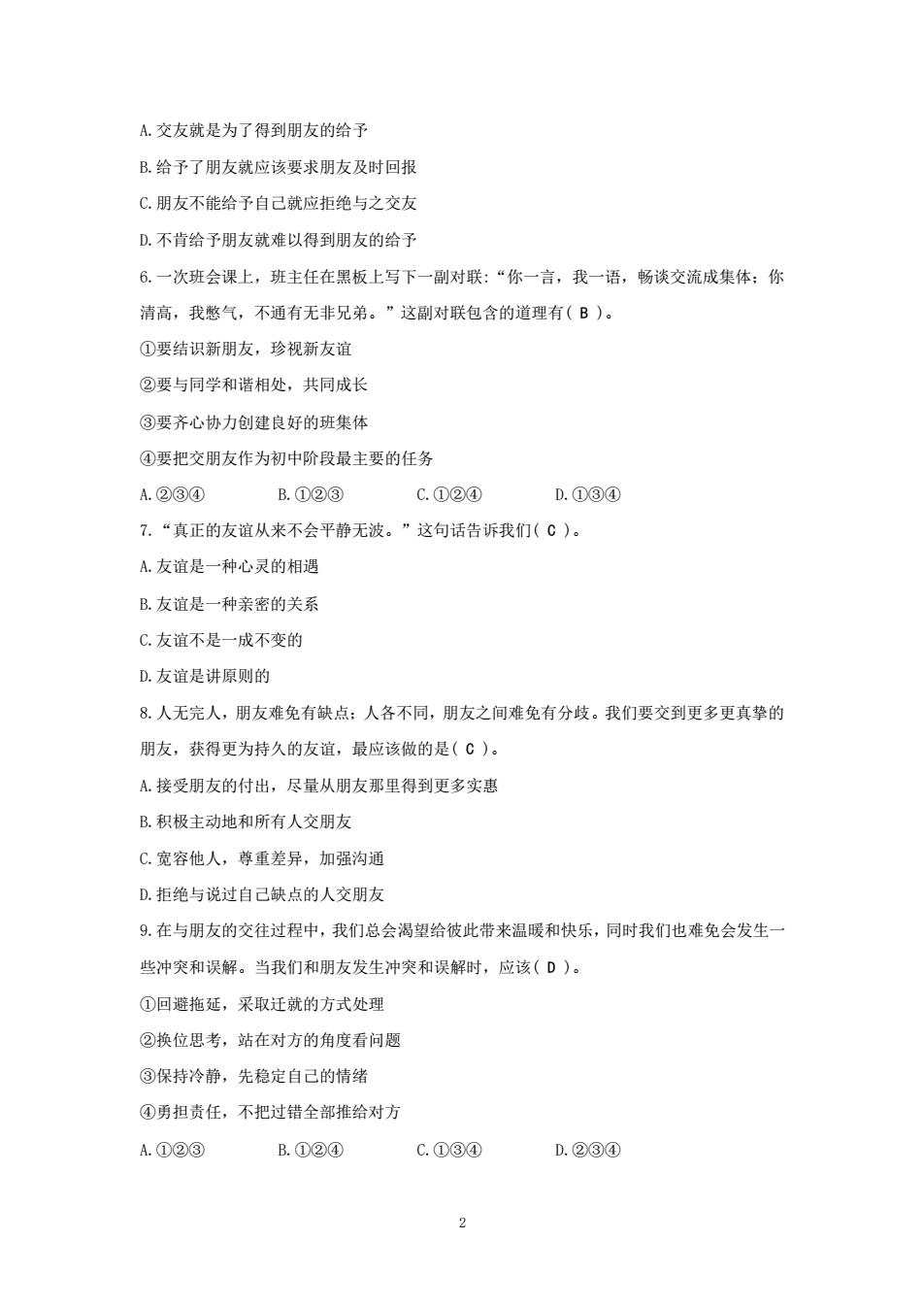 A.交友就是为了得到朋友的给予

B.给予了朋友就应该要求朋友及时回报

C.朋友不能给予自己就应拒绝与之交友

D.不肯给予朋友就难以得到朋友的给予

6.一次班会课上，班主任在黑板上写下一副对联：“你一言，我一语，畅谈交流成集体；你清高，我憋气，不通有无非兄弟。”这副对联包含的道理有( B )。

①要结识新朋友，珍视新友谊

②要与同学和谐相处，共同成长

③要齐心协力创建良好的班集体

④要把交朋友作为初中阶段最主要的任务

A.②③④　　B.①②③　　C.①②④　　D.①③④

7.“真正的友谊从来不会平静无波。”这句话告诉我们( C )。

A.友谊是一种心灵的相遇

B.友谊是一种亲密的关系

C.友谊不是一成不变的

D.友谊是讲原则的

8.人无完人，朋友难免有缺点；人各不同，朋友之间难免有分歧。我们要交到更多更真挚的朋友，获得更为持久的友谊，最应该做的是( C )。

A.接受朋友的付出，尽量从朋友那里得到更多实惠

B.积极主动地和所有人交朋友

C.宽容他人，尊重差异，加强沟通

D.拒绝与说过自己缺点的人交朋友

9.在与朋友的交往过程中，我们总会渴望给彼此带来温暖和快乐，同时我们也难免会发生一些冲突和误解。当我们和朋友发生冲突和误解时，应该( D )。

①回避拖延，采取迁就的方式处理

②换位思考，站在对方的角度看问题

③保持冷静，先稳定自己的情绪

④勇担责任，不把过错全部推给对方

A.①②③　　B.①②④　　C.①③④　　D.②③④

2